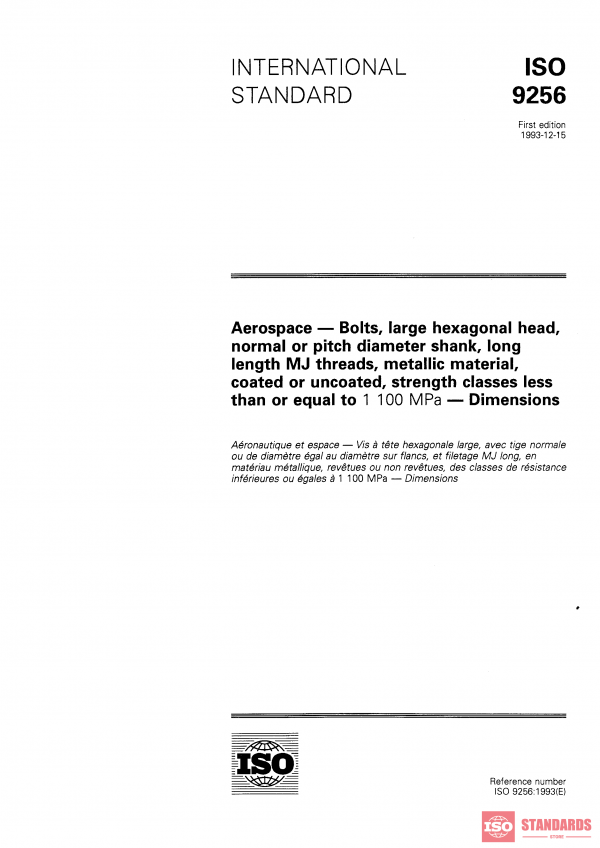 INTERNATIONAL STANDARD

ISO 9256

First edition
1993-12-15

Aerospace — Bolts, large hexagonal head, normal or pitch diameter shank, long length MJ threads, metallic material, coated or uncoated, strength classes less than or equal to 1 100 MPa — Dimensions

Aéronautique et espace — Vis à tête hexagonale large, avec tige normale ou de diamètre égal au diamètre sur flancs, et filetage MJ long, en matériau métallique, revêtues ou non revêtues, des classes de résistance inférieures ou égales à 1 100 MPa — Dimensions

ISO

Reference number
ISO 9256:1993(E)

ISO STANDARDS STORE